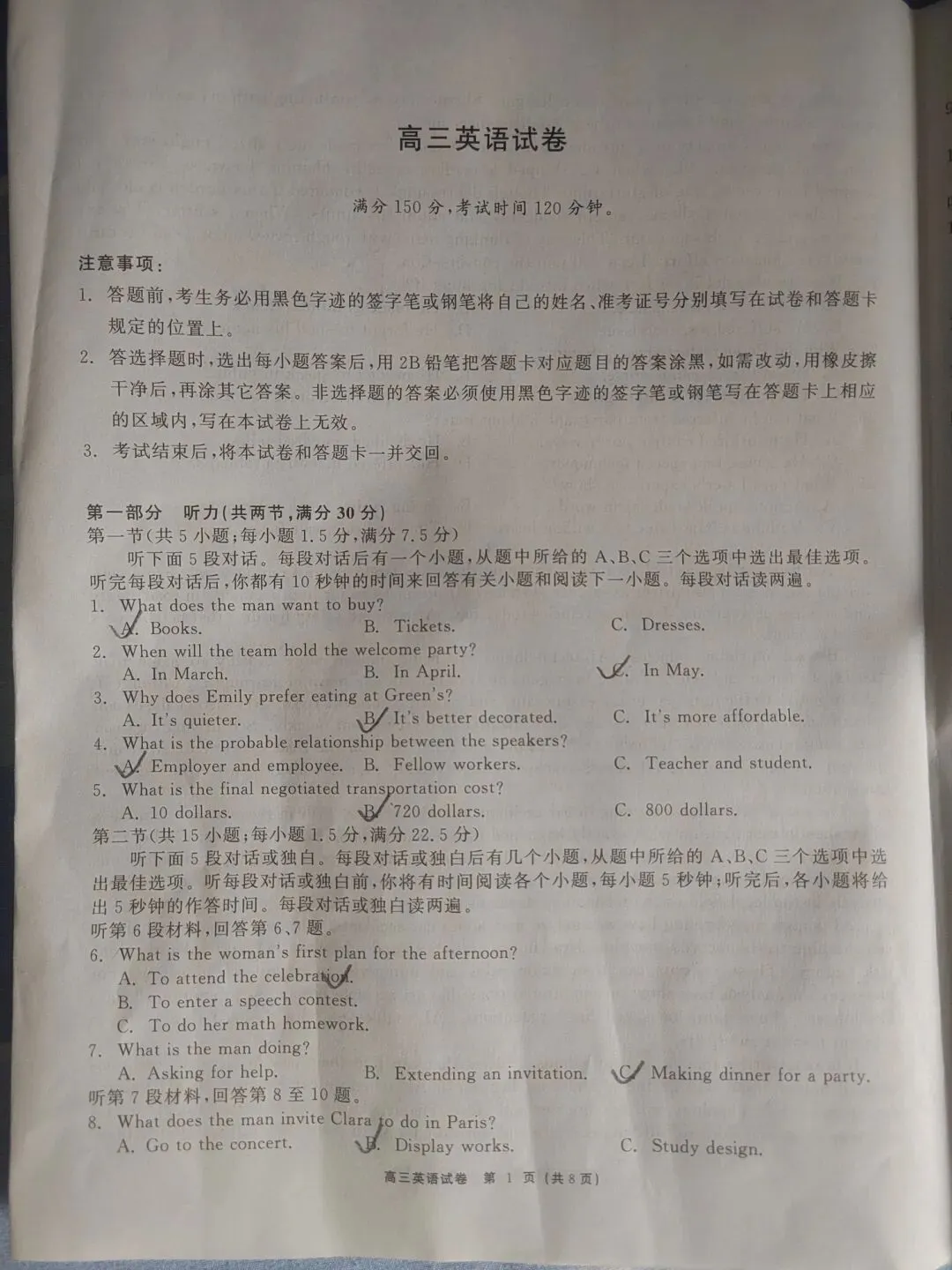 高三英语试卷

满分 150 分，考试时间 120 分钟。

注意事项：

1. 答题前，考生务必用黑色字迹的签字笔或钢笔将自己的姓名、准考证号分别填写在试卷和答题卡规定的位置上。

2. 答选择题时，选出每小题答案后，用 2B 铅笔把答题卡对应题目的答案涂黑，如需改动，用橡皮擦干净后，再涂其它答案。非选择题的答案必须使用黑色字迹的签字笔或钢笔写在答题卡上相应的区域内，写在本试卷上无效。

3. 考试结束后，将本试卷和答题卡一并交回。

第一部分 听力（共两节，满分 30 分）

第一节（共 5 小题；每小题 1.5 分，满分 7.5 分）

听下面 5 段对话。每段对话后有一个小题，从题中所给的 A、B、C 三个选项中选出最佳选项。听完每段对话后，你都有 10 秒钟的时间来回答有关小题和阅读下一小题。每段对话读两遍。

1. What does the man want to buy?
A. Books. B. Tickets. C. Dresses.

2. When will the team hold the welcome party?
A. In March. B. In April. C. In May.

3. Why does Emily prefer eating at Green's?
A. It's quieter. B. It's better decorated. C. It's more affordable.

4. What is the probable relationship between the speakers?
A. Employer and employee. B. Fellow workers. C. Teacher and student.

5. What is the final negotiated transportation cost?
A. 10 dollars. B. 720 dollars. C. 800 dollars.

第二节（共 15 小题；每小题 1.5 分，满分 22.5 分）

听下面 5 段对话或独白。每段对话或独白后有几个小题，从题中所给的 A、B、C 三个选项中选出最佳选项。听每段对话或独白前，你将有时间阅读各个小题，每小题 5 秒钟；听完后，各小题将给出 5 秒钟的作答时间。每段对话或独白读两遍。

听第 6 段材料，回答第 6、7 题。

6. What is the woman's first plan for the afternoon?
A. To attend the celebration.
B. To enter a speech contest.
C. To do her math homework.

7. What is the man doing?
A. Asking for help. B. Extending an invitation. C. Making dinner for a party.

听第 7 段材料，回答第 8 至 10 题。

8. What does the man invite Clara to do in Paris?
A. Go to the concert. B. Display works. C. Study design.

高三英语试卷 第 1 页（共 8 页）